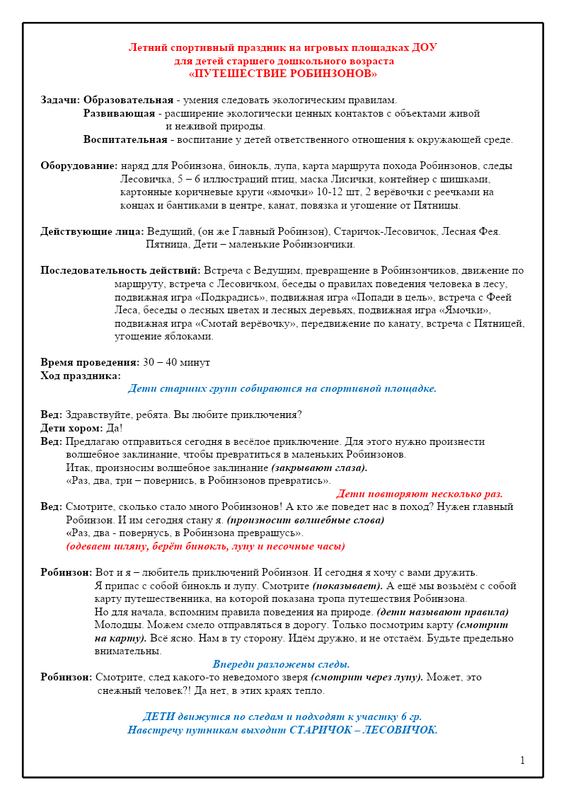 Летний спортивный праздник на игровых площадках ДОУ
для детей старшего дошкольного возраста
«ПУТЕШЕСТВИЕ РОБИНЗОНОВ»

Задачи: Образовательная - умения следовать экологическим правилам.
Развивающая - расширение экологически ценных контактов с объектами живой и неживой природы.
Воспитательная - воспитание у детей ответственного отношения к окружающей среде.

Оборудование: наряд для Робинзона, бинокль, лупа, карта маршрута похода Робинзонов, следы Лесовичка, 5 – 6 иллюстраций птиц, маска Лисички, контейнер с шишками, картонные коричневые круги «ямочки» 10-12 шт, 2 верёвочки с реечками на концах и бантиками в центре, канат, повязка и угощение от Пятницы.

Действующие лица: Ведущий, (он же Главный Робинзон), Старичок-Лесовичок, Лесная Фея. Пятница, Дети – маленькие Робинзончики.

Последовательность действий: Встреча с Ведущим, превращение в Робинзончиков, движение по маршруту, встреча с Лесовичком, беседы о правилах поведения человека в лесу, подвижная игра «Подкрадись», подвижная игра «Попади в цель», встреча с Феей Леса, беседы о лесных цветах и лесных деревьях, подвижная игра «Ямочки», подвижная игра «Смотай верёвочку», передвижение по канату, встреча с Пятницей, угощение яблоками.

Время проведения: 30 – 40 минут
Ход праздника:
Дети старших групп собираются на спортивной площадке.

Вед: Здравствуйте, ребята. Вы любите приключения?
Дети хором: Да!
Вед: Предлагаю отправиться сегодня в весёлое приключение. Для этого нужно произнести волшебное заклинание, чтобы превратиться в маленьких Робинзонов.
Итак, произносим волшебное заклинание (закрывают глаза).
«Раз, два, три – повернись, в Робинзонов превратись».
Дети повторяют несколько раз.
Вед: Смотрите, сколько стало много Робинзонов! А кто же поведет нас в поход? Нужен главный Робинзон. И им сегодня стану я. (произносит волшебные слова)
«Раз, два - повернусь, в Робинзона превращусь».
(одевает шляпу, берёт бинокль, лупу и песочные часы)

Робинзон: Вот и я – любитель приключений Робинзон. И сегодня я хочу с вами дружить.
Я припас с собой бинокль и лупу. Смотрите (показывает). А ещё мы возьмём с собой карту путешественника, на которой показана тропа путешествия Робинзона.
Но для начала, вспомним правила поведения на природе. (дети называют правила)
Молодцы. Можем смело отправляться в дорогу. Только посмотрим карту (смотрит на карту). Всё ясно. Нам в ту сторону. Идём дружно, и не отстаём. Будьте предельно внимательны.
Впереди разложены следы.
Робинзон: Смотрите, след какого-то неведомого зверя (смотрит через лупу). Может, это снежный человек?! Да нет, в этих краях тепло.

ДЕТИ движутся по следам и подходят к участку 6 гр.
Навстречу путникам выходит СТАРИЧОК – ЛЕСОВИЧОК.

1